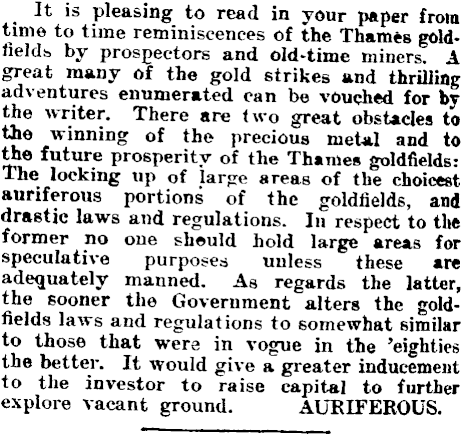 It is pleasing to read in your paper from time to time reminiscences of the Thames goldfields by prospectors and old-time miners. A great many of the gold strikes and thrilling adventures enumerated can be vouched for by the writer. There are two great obstacles to the winning of the precious metal and to the future prosperity of the Thames goldfields: The locking up of large areas of the choicest auriferous portions of the goldfields, and drastic laws and regulations. In respect to the former no one should hold large areas for speculative purposes unless these are adequately manned. As regards the latter, the sooner the Government alters the goldfields laws and regulations to somewhat similar to those that were in vogue in the 'eighties the better. It would give a greater inducement to the investor to raise capital to further explore vacant ground. AURIFEROUS.